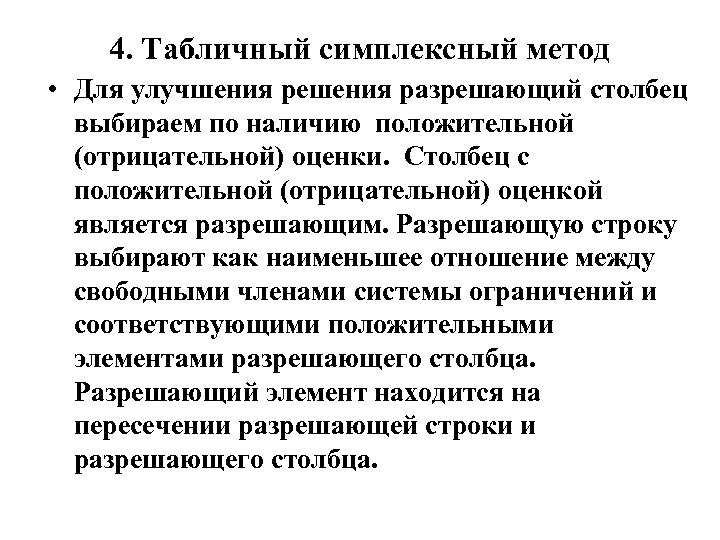 4. Табличный симплексный метод

• Для улучшения решения разрешающий столбец выбираем по наличию положительной (отрицательной) оценки. Столбец с положительной (отрицательной) оценкой является разрешающим. Разрешающую строку выбирают как наименьшее отношение между свободными членами системы ограничений и соответствующими положительными элементами разрешающего столбца. Разрешающий элемент находится на пересечении разрешающей строки и разрешающего столбца.